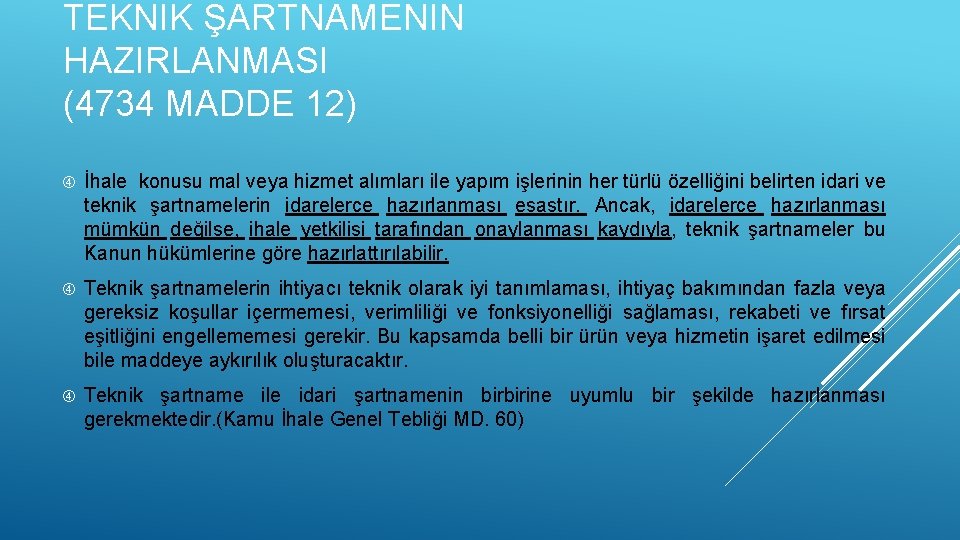 TEKNIK ŞARTNAMENIN HAZIRLANMASI (4734 MADDE 12)

İhale konusu mal veya hizmet alımları ile yapım işlerinin her türlü özelliğini belirten idari ve teknik şartnamelerin idarelerce hazırlanması esastır. Ancak, idarelerce hazırlanması mümkün değilse, ihale yetkilisi tarafından onaylanması kaydıyla, teknik şartnameler bu Kanun hükümlerine göre hazırlattırılabilir.

Teknik şartnamelerin ihtiyacı teknik olarak iyi tanımlaması, ihtiyaç bakımından fazla veya gereksiz koşullar içermemesi, verimliliği ve fonksiyonelliği sağlaması, rekabeti ve fırsat eşitliğini engellememesi gerekir. Bu kapsamda belli bir ürün veya hizmetin işaret edilmesi bile maddeye aykırılık oluşturacaktır.

Teknik şartname ile idari şartnamenin birbirine uyumlu bir şekilde hazırlanması gerekmektedir.(Kamu İhale Genel Tebliği MD. 60)